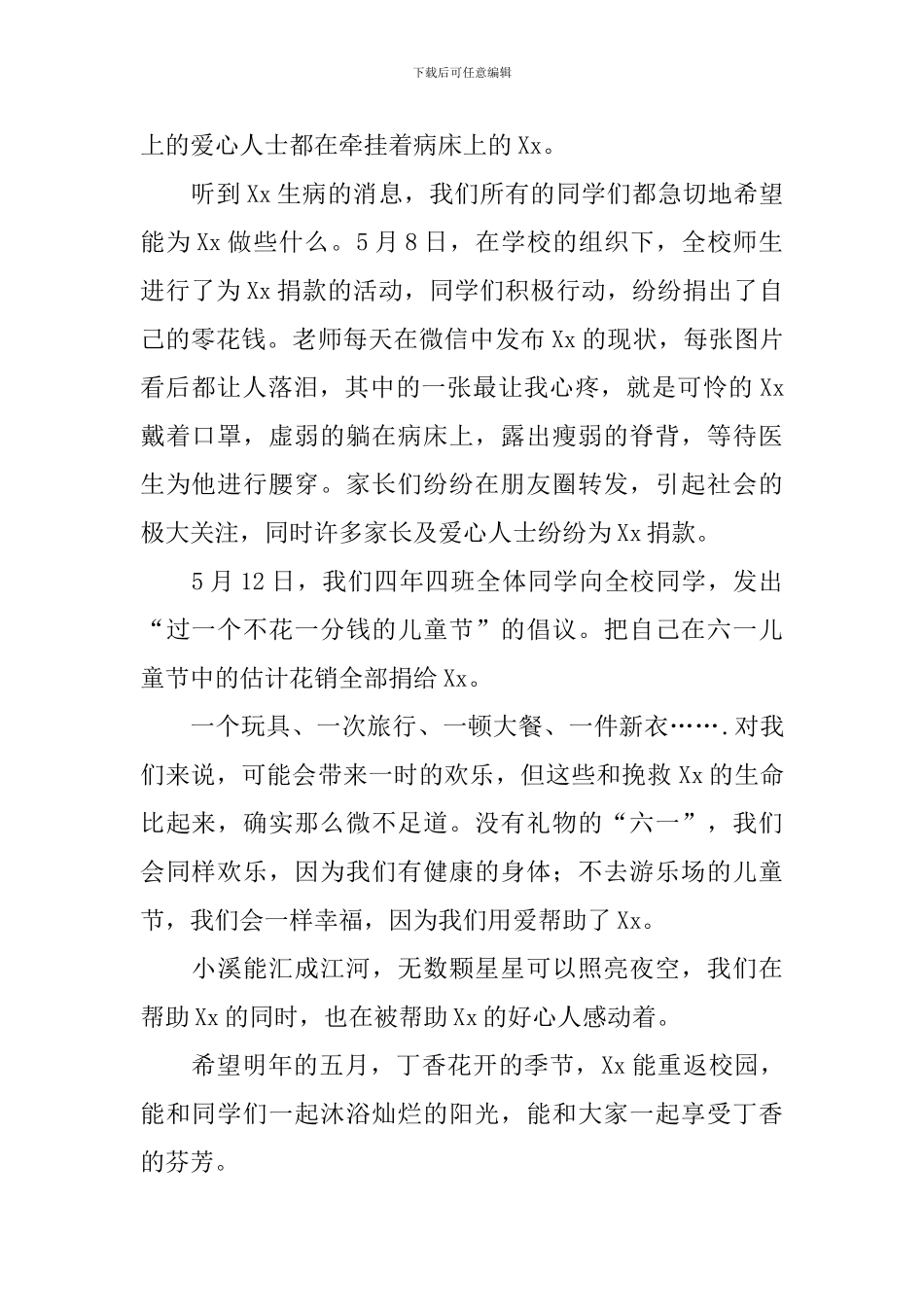 下载后可任意编辑

上的爱心人士都在牵挂着病床上的Xx。

听到Xx生病的消息，我们所有的同学们都急切地希望能为Xx做些什么。5月8日，在学校的组织下，全校师生进行了为Xx捐款的活动，同学们积极行动，纷纷捐出了自己的零花钱。老师每天在微信中发布Xx的现状，每张图片看后都让人落泪，其中的一张最让我心疼，就是可怜的Xx戴着口罩，虚弱的躺在病床上，露出瘦弱的脊背，等待医生为他进行腰穿。家长们纷纷在朋友圈转发，引起社会的极大关注，同时许多家长及爱心人士纷纷为Xx捐款。

5月12日，我们四年四班全体同学向全校同学，发出“过一个不花一分钱的儿童节”的倡议。把自己在六一儿童节中的估计花销全部捐给Xx。

一个玩具、一次旅行、一顿大餐、一件新衣…….对我们来说，可能会带来一时的欢乐，但这些和挽救Xx的生命比起来，确实那么微不足道。没有礼物的“六一”，我们会同样欢乐，因为我们有健康的身体；不去游乐场的儿童节，我们会一样幸福，因为我们用爱帮助了Xx。

小溪能汇成江河，无数颗星星可以照亮夜空，我们在帮助Xx的同时，也在被帮助Xx的好心人感动着。

希望明年的五月，丁香花开的季节，Xx能重返校园，能和同学们一起沐浴灿烂的阳光，能和大家一起享受丁香的芬芳。